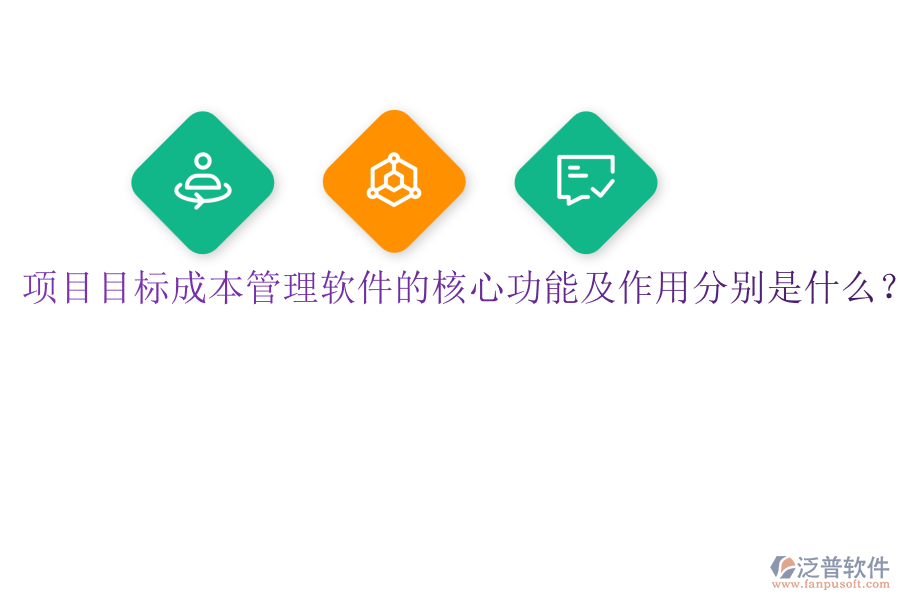 项目目标成本管理软件的核心功能及作用分别是什么？

泛普软件
www.fanpusoft.com